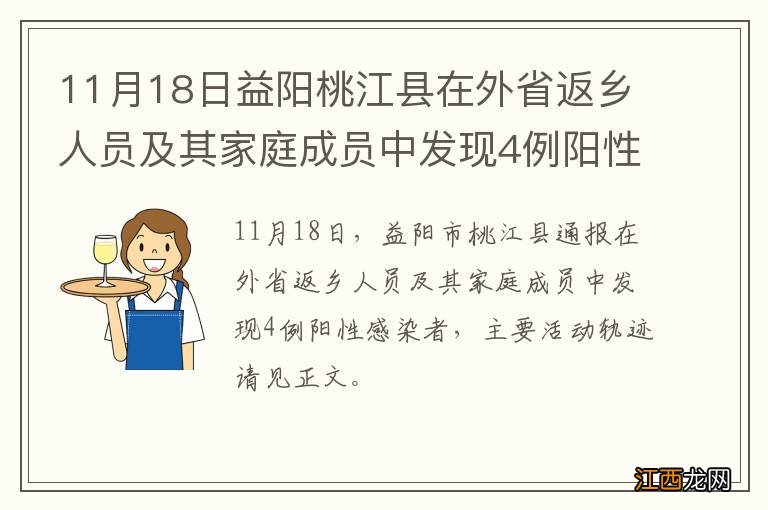 11月18日益阳桃江县在外省返乡人员及其家庭成员中发现4例阳性

11月18日，益阳市桃江县通报在外省返乡人员及其家庭成员中发现4例阳性感染者，主要活动轨迹请见正文。

江西龙网